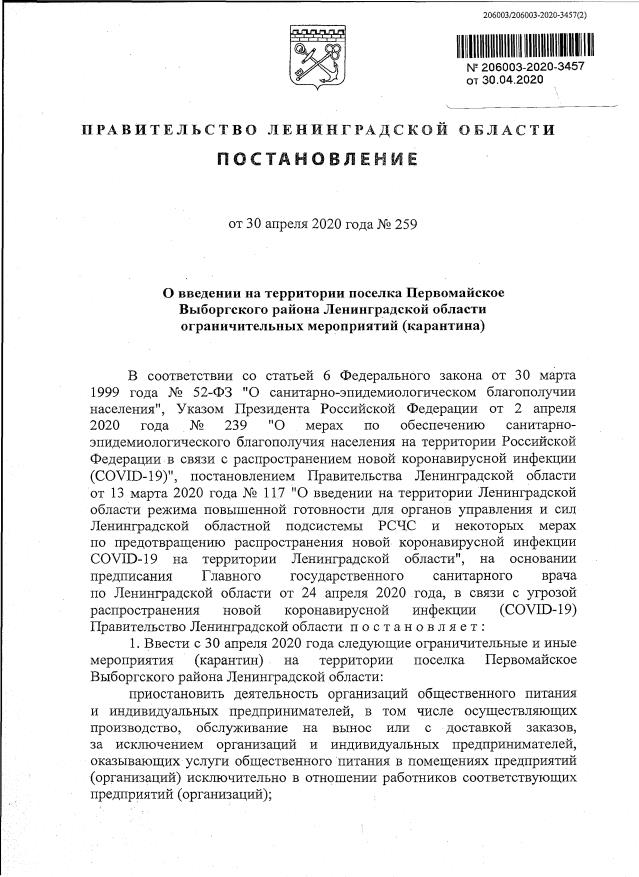 206003/206003-2020-3457(2)

№ 206003-2020-3457
от 30.04.2020

ПРАВИТЕЛЬСТВО ЛЕНИНГРАДСКОЙ ОБЛАСТИ

ПОСТАНОВЛЕНИЕ

от 30 апреля 2020 года № 259

О введении на территории поселка Первомайское Выборгского района Ленинградской области ограничительных мероприятий (карантина)

В соответствии со статьей 6 Федерального закона от 30 марта 1999 года № 52-ФЗ "О санитарно-эпидемиологическом благополучии населения", Указом Президента Российской Федерации от 2 апреля 2020 года № 239 "О мерах по обеспечению санитарно-эпидемиологического благополучия населения на территории Российской Федерации в связи с распространением новой коронавирусной инфекции (COVID-19)", постановлением Правительства Ленинградской области от 13 марта 2020 года № 117 "О введении на территории Ленинградской области режима повышенной готовности для органов управления и сил Ленинградской областной подсистемы РСЧС и некоторых мерах по предотвращению распространения новой коронавирусной инфекции COVID-19 на территории Ленинградской области", на основании предписания Главного государственного санитарного врача по Ленинградской области от 24 апреля 2020 года, в связи с угрозой распространения новой коронавирусной инфекции (COVID-19) Правительство Ленинградской области постановляет:

1. Ввести с 30 апреля 2020 года следующие ограничительные и иные мероприятия (карантин) на территории поселка Первомайское Выборгского района Ленинградской области:

приостановить деятельность организаций общественного питания и индивидуальных предпринимателей, в том числе осуществляющих производство, обслуживание на вынос или с доставкой заказов, за исключением организаций и индивидуальных предпринимателей, оказывающих услуги общественного питания в помещениях предприятий (организаций) исключительно в отношении работников соответствующих предприятий (организаций);